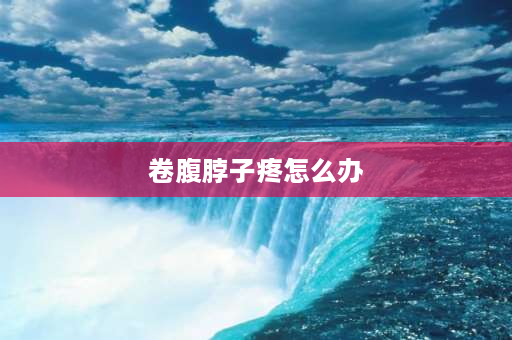 卷腹脖子疼怎么办